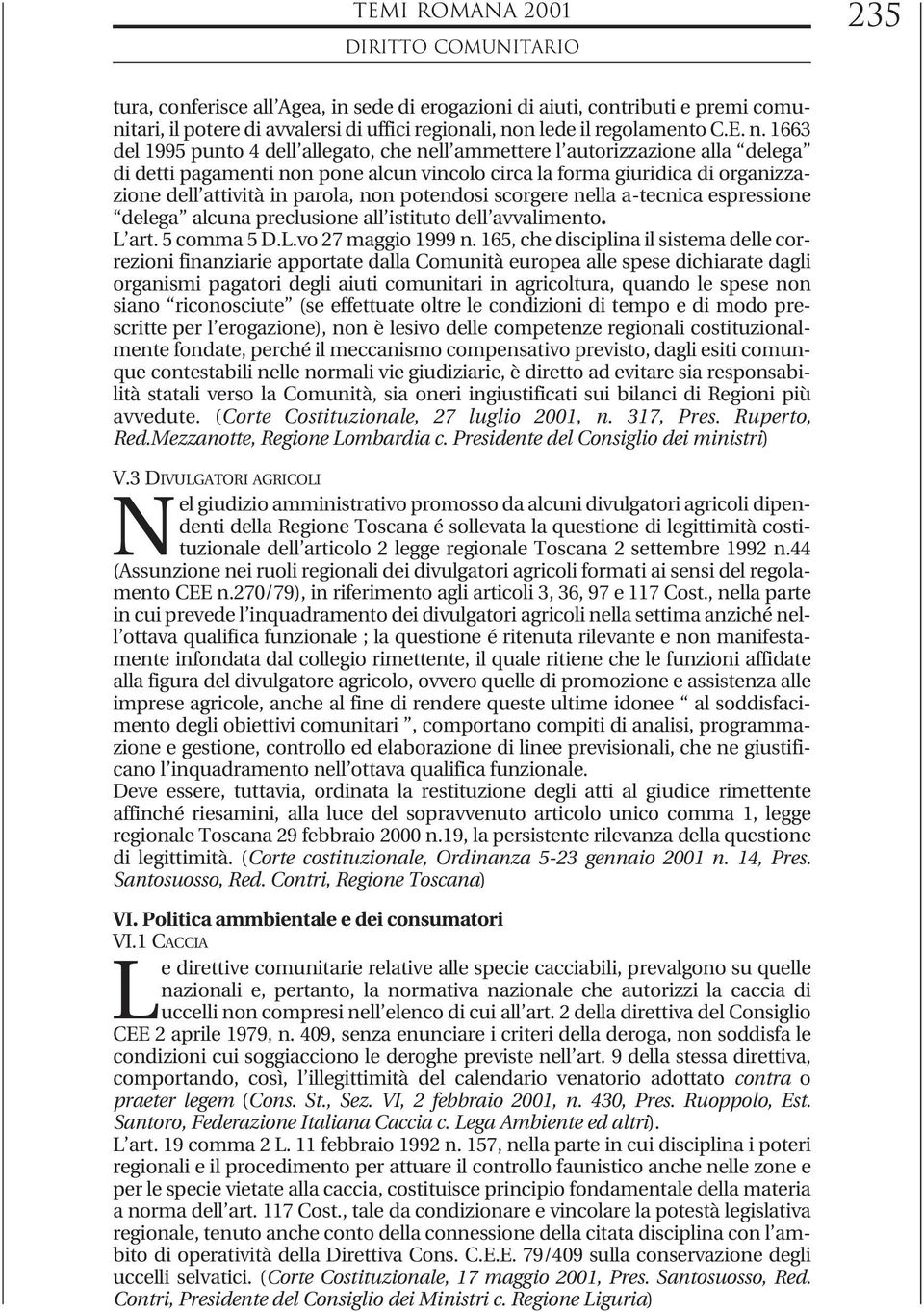 TEMI ROMANA 2001
DIRITTO COMUNITARIO

235

tura, conferisce all'Agea, in sede di erogazioni di aiuti, contributi e premi comunitari, il potere di avvalersi di uffici regionali, non lede il regolamento C.E. n. 1663 del 1995 punto 4 dell'allegato, che nell'ammettere l'autorizzazione alla "delega" di detti pagamenti non pone alcun vincolo circa la forma giuridica di organizzazione dell'attività in parola, non potendosi scorgere nella a-tecnica espressione "delega" alcuna preclusione all'istituto dell'avvalimento.
L'art. 5 comma 5 D.L.vo 27 maggio 1999 n. 165, che disciplina il sistema delle correzioni finanziarie apportate dalla Comunità europea alle spese dichiarate dagli organismi pagatori degli aiuti comunitari in agricoltura, quando le spese non siano "riconosciute" (se effettuate oltre le condizioni di tempo e di modo prescritte per l'erogazione), non è lesivo delle competenze regionali costituzionalmente fondate, perché il meccanismo compensativo previsto, dagli esiti comunque contestabili nelle normali vie giudiziarie, è diretto ad evitare sia responsabilità statali verso la Comunità, sia oneri ingiustificati sui bilanci di Regioni più avvedute. (Corte Costituzionale, 27 luglio 2001, n. 317, Pres. Ruperto, Red.Mezzanotte, Regione Lombardia c. Presidente del Consiglio dei ministri)

V.3 DIVULGATORI AGRICOLI

Nel giudizio amministrativo promosso da alcuni divulgatori agricoli dipendenti della Regione Toscana é sollevata la questione di legittimità costituzionale dell'articolo 2 legge regionale Toscana 2 settembre 1992 n.44 (Assunzione nei ruoli regionali dei divulgatori agricoli formati ai sensi del regolamento CEE n.270/79), in riferimento agli articoli 3, 36, 97 e 117 Cost., nella parte in cui prevede l'inquadramento dei divulgatori agricoli nella settima anziché nell'ottava qualifica funzionale ; la questione é ritenuta rilevante e non manifestamente infondata dal collegio rimettente, il quale ritiene che le funzioni affidate alla figura del divulgatore agricolo, ovvero quelle di promozione e assistenza alle imprese agricole, anche al fine di rendere queste ultime idonee " al soddisfacimento degli obiettivi comunitari ", comportano compiti di analisi, programmazione e gestione, controllo ed elaborazione di linee previsionali, che ne giustificano l'inquadramento nell'ottava qualifica funzionale.
Deve essere, tuttavia, ordinata la restituzione degli atti al giudice rimettente affinché riesamini, alla luce del sopravvenuto articolo unico comma 1, legge regionale Toscana 29 febbraio 2000 n.19, la persistente rilevanza della questione di legittimità. (Corte costituzionale, Ordinanza 5-23 gennaio 2001 n. 14, Pres. Santosuosso, Red. Contri, Regione Toscana)

VI. Politica ammbientale e dei consumatori
VI.1 CACCIA

Le direttive comunitarie relative alle specie cacciabili, prevalgono su quelle nazionali e, pertanto, la normativa nazionale che autorizzi la caccia di uccelli non compresi nell'elenco di cui all'art. 2 della direttiva del Consiglio CEE 2 aprile 1979, n. 409, senza enunciare i criteri della deroga, non soddisfa le condizioni cui soggiacciono le deroghe previste nell'art. 9 della stessa direttiva, comportando, così, l'illegittimità del calendario venatorio adottato contra o praeter legem (Cons. St., Sez. VI, 2 febbraio 2001, n. 430, Pres. Ruoppolo, Est. Santoro, Federazione Italiana Caccia c. Lega Ambiente ed altri).
L'art. 19 comma 2 L. 11 febbraio 1992 n. 157, nella parte in cui disciplina i poteri regionali e il procedimento per attuare il controllo faunistico anche nelle zone e per le specie vietate alla caccia, costituisce principio fondamentale della materia a norma dell'art. 117 Cost., tale da condizionare e vincolare la potestà legislativa regionale, tenuto anche conto della connessione della citata disciplina con l'ambito di operatività della Direttiva Cons. C.E.E. 79/409 sulla conservazione degli uccelli selvatici. (Corte Costituzionale, 17 maggio 2001, Pres. Santosuosso, Red. Contri, Presidente del Consiglio dei Ministri c. Regione Liguria)